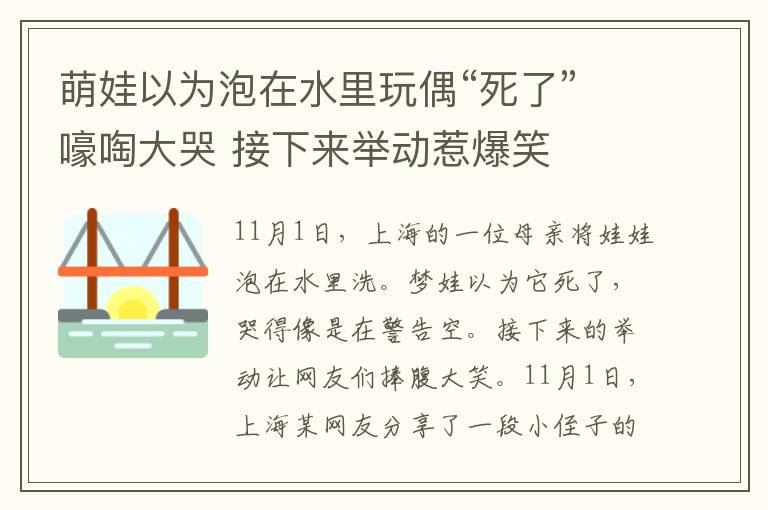 萌娃以为泡在水里玩偶“死了”嚎啕大哭 接下来举动惹爆笑

11月1日，上海的一位母亲将娃娃泡在水里洗。梦娃以为它死了，哭得像是在警告空。接下来的举动让网友们捧腹大笑。11月1日，上海某网友分享了一段小侄子的